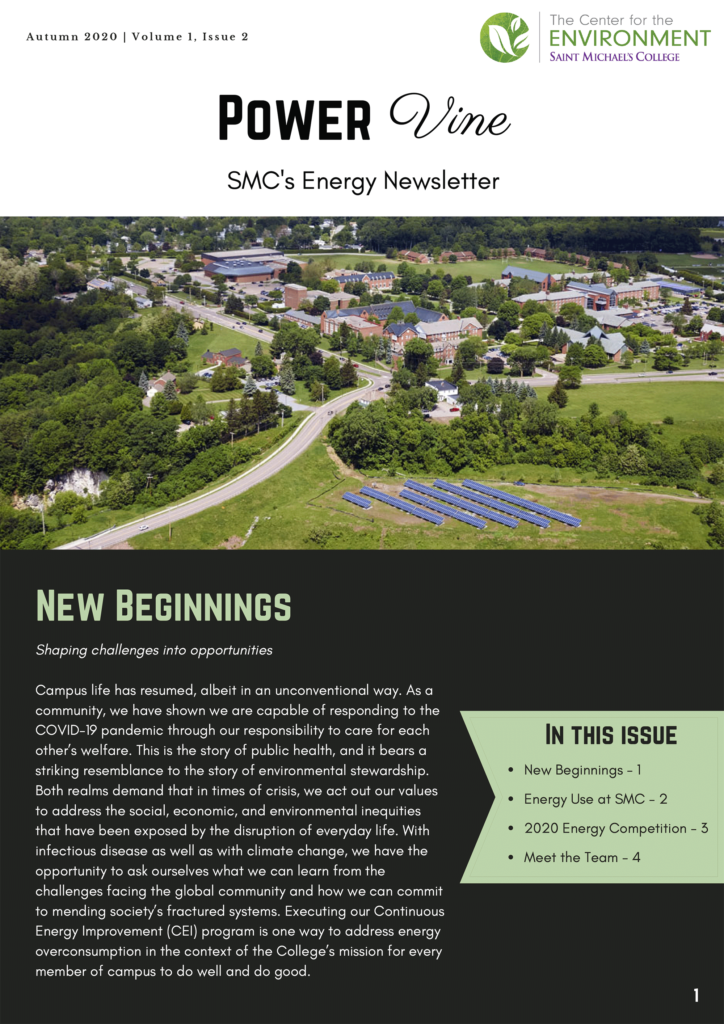 Autumn 2020 | Volume 1, Issue 2

The Center for the
ENVIRONMENT
SAINT MICHAEL'S COLLEGE

POWER Vine

SMC's Energy Newsletter

NEW BEGINNINGS

Shaping challenges into opportunities

Campus life has resumed, albeit in an unconventional way. As a community, we have shown we are capable of responding to the COVID-19 pandemic through our responsibility to care for each other's welfare. This is the story of public health, and it bears a striking resemblance to the story of environmental stewardship. Both realms demand that in times of crisis, we act out our values to address the social, economic, and environmental inequities that have been exposed by the disruption of everyday life. With infectious disease as well as with climate change, we have the opportunity to ask ourselves what we can learn from the challenges facing the global community and how we can commit to mending society's fractured systems. Executing our Continuous Energy Improvement (CEI) program is one way to address energy overconsumption in the context of the College's mission for every member of campus to do well and do good.

IN THIS ISSUE

• New Beginnings - 1
• Energy Use at SMC - 2
• 2020 Energy Competition - 3
• Meet the Team - 4

1